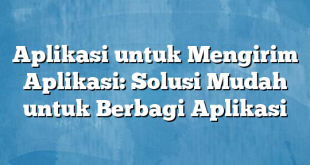 Aplikasi untuk Mengirim Aplikasi: Solusi Mudah untuk Berbagi Aplikasi